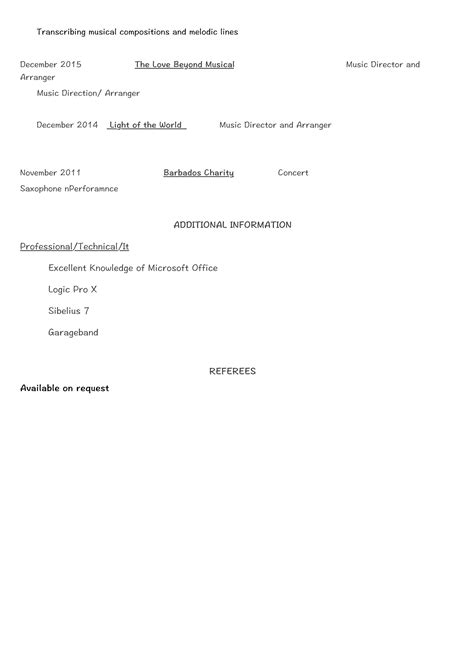 Transcribing musical compositions and melodic lines

December 2015 The Love Beyond Musical Music Director and Arranger

Music Direction/ Arranger

December 2014 Light of the World Music Director and Arranger

November 2011 Barbados Charity Concert

Saxophone nPerforamnce

ADDITIONAL INFORMATION

Professional/Technical/It

Excellent Knowledge of Microsoft Office

Logic Pro X

Sibelius 7

Garageband

REFEREES

Available on request